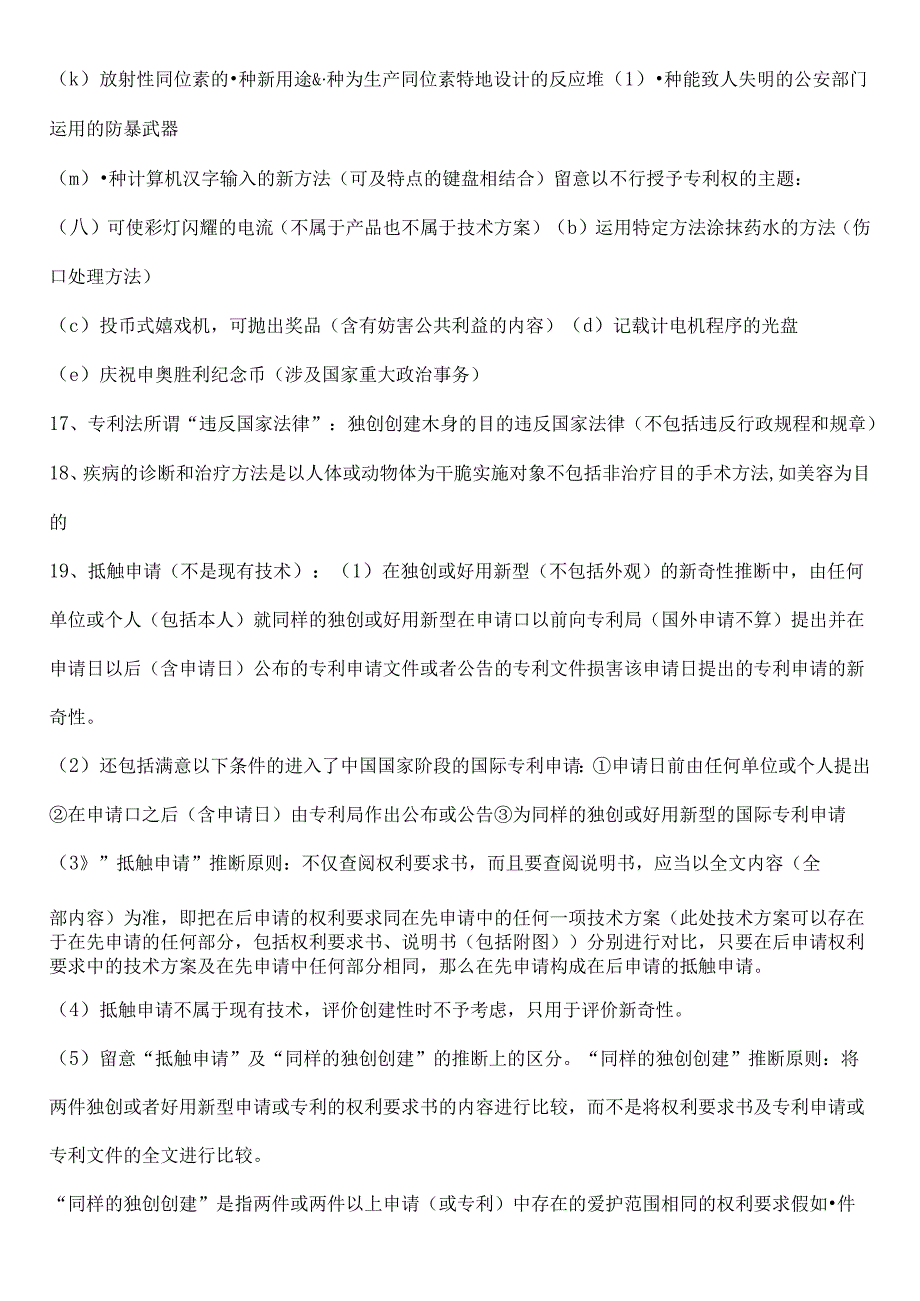 （k）放射性同位素的•种新用途&·种为生产同位素特地设计的反应堆（1）•种能致人失明的公安部门运用的防暴武器

（m）•种计算机汉字输入的新方法（可及特点的键盘相结合）留意以不行授予专利权的主题：

（八）可使彩灯闪耀的电流（不属于产品也不属于技术方案）（b）运用特定方法涂抹药水的方法（伤口处理方法）

（c）投币式嬉戏机，可抛出奖品（含有妨害公共利益的内容）（d）记载计电机程序的光盘

（e）庆祝申奥胜利纪念币（涉及国家重大政治事务）

17、专利法所谓“违反国家法律”：独创创建木身的目的违反国家法律（不包括违反行政规程和规章）

18、疾病的诊断和治疗方法是以人体或动物体为干脆实施对象不包括非治疗目的手术方法,如美容为目的

19、抵触申请（不是现有技术）：（1）在独创或好用新型（不包括外观）的新奇性推断中，由任何单位或个人（包括本人）就同样的独创或好用新型在申请口以前向专利局（国外申请不算）提出并在申请日以后（含申请日）公布的专利申请文件或者公告的专利文件损害该申请日提出的专利申请的新奇性。

（2）还包括满意以下条件的进入了中国国家阶段的国际专利申请:①申请日前由任何单位或个人提出②在申请口之后（含申请日）由专利局作出公布或公告③为同样的独创或好用新型的国际专利申请

（3》”抵触申请”推断原则：不仅查阅权利要求书，而且要查阅说明书，应当以全文内容（全部内容）为准，即把在后申请的权利要求同在先申请中的任何一项技术方案（此处技术方案可以存在于在先申请的任何部分，包括权利要求书、说明书（包括附图））分别进行对比，只要在后申请权利要求中的技术方案及在先申请中任何部分相同，那么在先申请构成在后申请的抵触申请。

（4）抵触申请不属于现有技术，评价创建性时不予考虑，只用于评价新奇性。

（5）留意“抵触申请”及“同样的独创创建”的推断上的区分。“同样的独创创建”推断原则：将两件独创或者好用新型申请或专利的权利要求书的内容进行比较，而不是将权利要求书及专利申请或专利文件的全文进行比较。

“同样的独创创建”是指两件或两件以上申请（或专利）中存在的爱护范围相同的权利要求假如•件